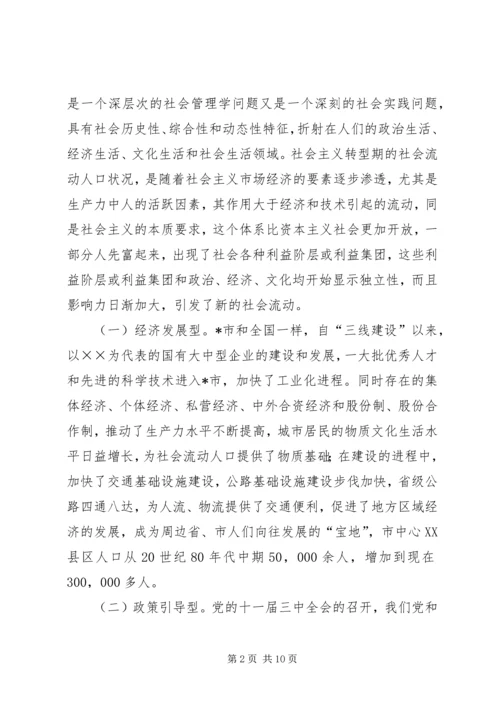 是一个深层次的社会管理学问题又是一个深刻的社会实践问题，具有社会历史性、综合性和动态性特征，折射在人们的政治生活、经济生活、文化生活和社会生活领域。社会主义转型期的社会流动人口状况，是随着社会主义市场经济的要素逐步渗透，尤其是生产力中人的活跃因素，其作用大于经济和技术引起的流动，同是社会主义的本质要求，这个体系比资本主义社会更加开放，一部分人先富起来，出现了社会各种利益阶层或利益集团，这些利益阶层或利益集团和政治、经济、文化均开始显示独立性，而且影响力日渐加大，引发了新的社会流动。

（一）经济发展型。*市和全国一样，自“三线建设”以来，以××为代表的国有大中型企业的建设和发展，一大批优秀人才和先进的科学技术进入*市，加快了工业化进程。同时存在的集体经济、个体经济、私营经济、中外合资经济和股份制、股份合作制，推动了生产力水平不断提高，城市居民的物质文化生活水平日益增长，为社会流动人口提供了物质基础；在建设的进程中，加快了交通基础设施建设，公路基础设施建设步伐加快，省级公路四通八达，为人流、物流提供了交通便利，促进了地方区域经济的发展，成为周边省、市人们向往发展的“宝地”，市中心XX县区人口从20世纪80年代中期50，000余人，增加到现在300，000多人。

（二）政策引导型。党的十一届三中全会的召开，我们党和

第2页 共10页